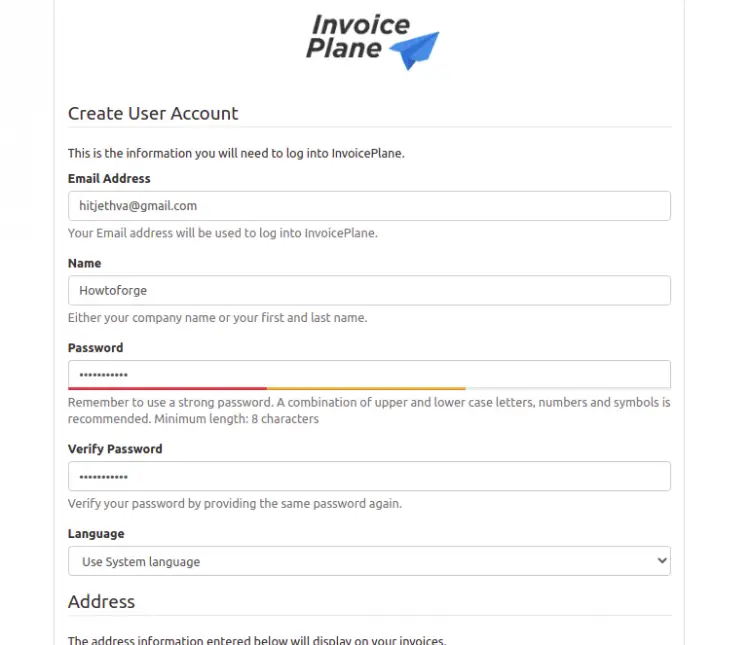 Invoice Plane

Create User Account

This is the information you will need to log into InvoicePlane.

Email Address

hitjethva@gmail.com

Your Email address will be used to log into InvoicePlane.

Name

Howtoforge

Either your company name or your first and last name.

Password

•••••••••••

Remember to use a strong password. A combination of upper and lower case letters, numbers and symbols is recommended. Minimum length: 8 characters

Verify Password

•••••••••••

Verify your password by providing the same password again.

Language

Use System language

Address

The address information entered below will display on your invoices.